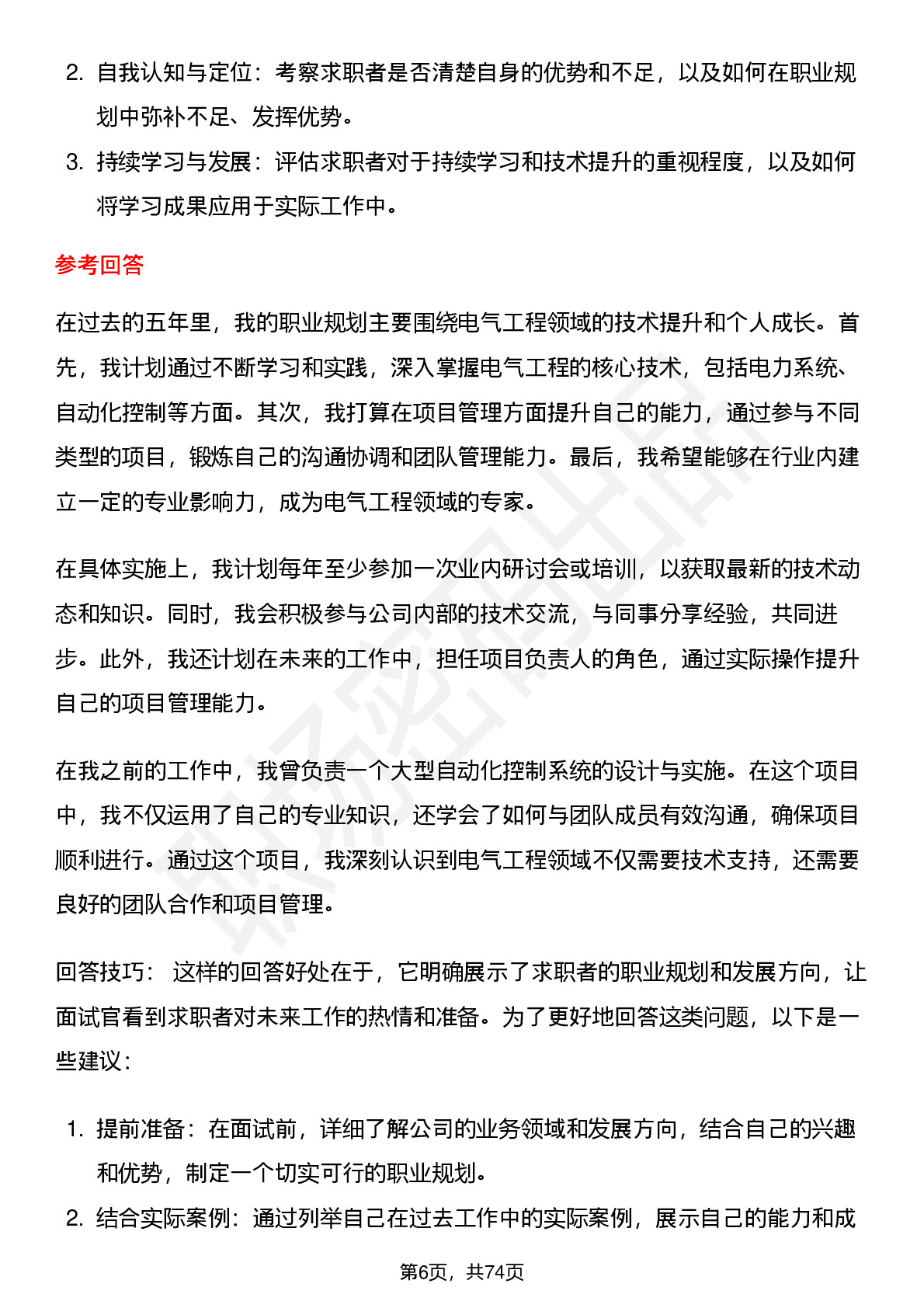 2. 自我认知与定位：考察求职者是否清楚自身的优势和不足，以及如何在职业规划中弥补不足、发挥优势。
3. 持续学习与发展：评估求职者对于持续学习和技术提升的重视程度，以及如何将学习成果应用于实际工作中。

参考回答

在过去的五年里，我的职业规划主要围绕电气工程领域的技术提升和个人成长。首先，我计划通过不断学习和实践，深入掌握电气工程的核心技术，包括电力系统、自动化控制等方面。其次，我打算在项目管理方面提升自己的能力，通过参与不同类型的项目，锻炼自己的沟通协调和团队管理能力。最后，我希望能够在行业内建立一定的专业影响力，成为电气工程领域的专家。

在具体实施上，我计划每年至少参加一次业内研讨会或培训，以获取最新的技术动态和知识。同时，我会积极参与公司内部的技术交流，与同事分享经验，共同进步。此外，我还计划在未来的工作中，担任项目负责人的角色，通过实际操作提升自己的项目管理能力。

在我之前的工作中，我曾负责一个大型自动化控制系统的设计与实施。在这个项目中，我不仅运用了自己的专业知识，还学会了如何与团队成员有效沟通，确保项目顺利进行。通过这个项目，我深刻认识到电气工程领域不仅需要技术支持，还需要良好的团队合作和项目管理。

回答技巧： 这样的回答好处在于，它明确展示了求职者的职业规划和发展方向，让面试官看到求职者对未来工作的热情和准备。为了更好地回答这类问题，以下是一些建议：

1. 提前准备：在面试前，详细了解公司的业务领域和发展方向，结合自己的兴趣和优势，制定一个切实可行的职业规划。
2. 结合实际案例：通过列举自己在过去工作中的实际案例，展示自己的能力和成

第6页，共74页